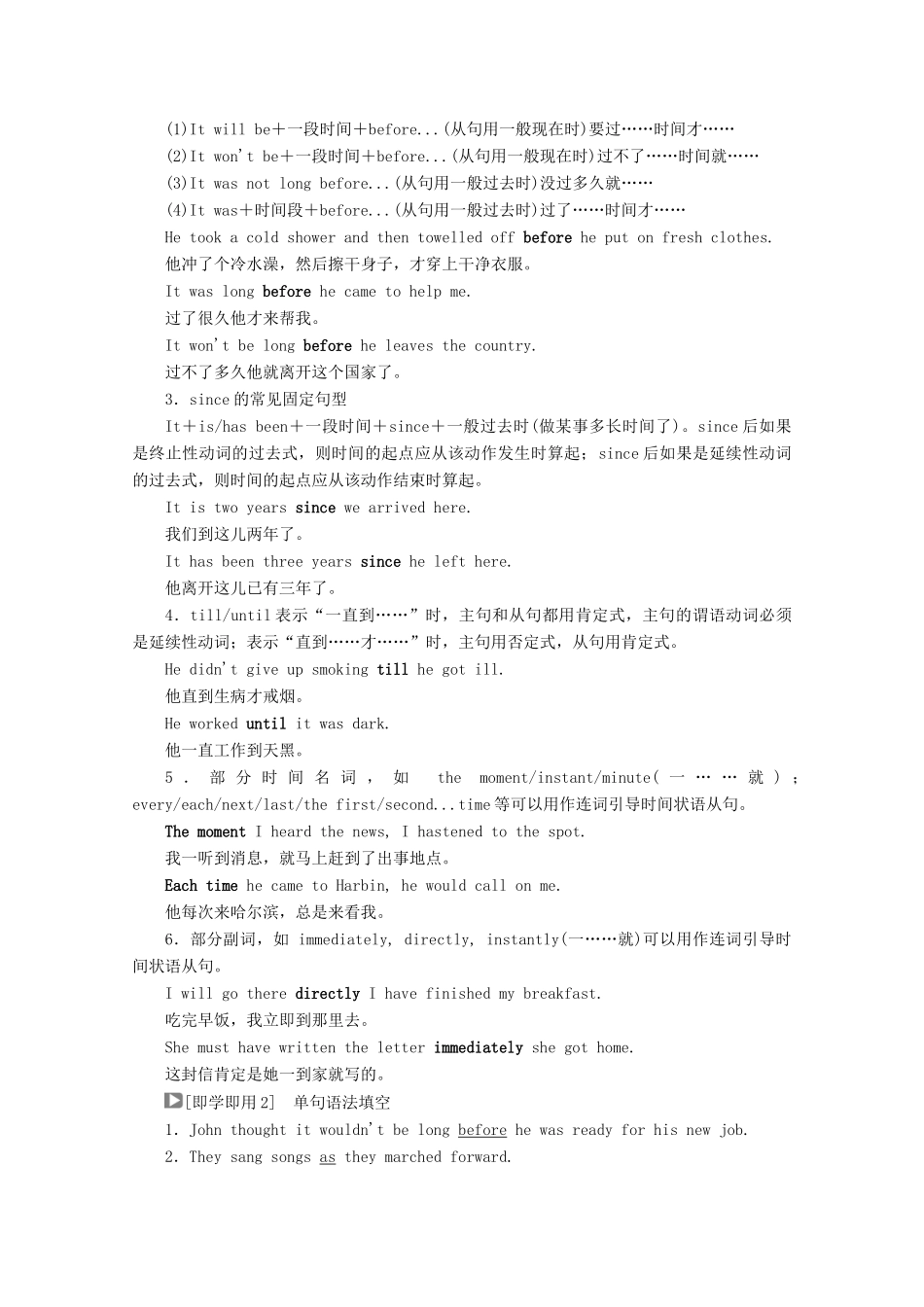 (1)It will be＋一段时间＋before...(从句用一般现在时)要过……时间才……
(2)It won't be＋一段时间＋before...(从句用一般现在时)过不了……时间就……
(3)It was not long before...(从句用一般过去时)没过多久就……
(4)It was＋时间段＋before...(从句用一般过去时)过了……时间才……

He took a cold shower and then towelled off before he put on fresh clothes.
他冲了个冷水澡，然后擦干身子，才穿上干净衣服。

It was long before he came to help me.
过了很久他才来帮我。

It won't be long before he leaves the country.
过不了多久他就离开这个国家了。

3．since的常见固定句型

It＋is/has been＋一段时间＋since＋一般过去时(做某事多长时间了)。since后如果是终止性动词的过去式，则时间的起点应从该动作发生时算起；since后如果是延续性动词的过去式，则时间的起点应从该动作结束时算起。

It is two years since we arrived here.
我们到这儿两年了。

It has been three years since he left here.
他离开这儿已有三年了。

4．till/until表示“一直到……”时，主句和从句都用肯定式，主句的谓语动词必须是延续性动词；表示“直到……才……”时，主句用否定式，从句用肯定式。

He didn't give up smoking till he got ill.
他直到生病才戒烟。

He worked until it was dark.
他一直工作到天黑。

5．部分时间名词，如 the moment/instant/minute(一……就)；every/each/next/last/the first/second...time等可以用作连词引导时间状语从句。

The moment I heard the news, I hastened to the spot.
我一听到消息，就马上赶到了出事地点。

Each time he came to Harbin, he would call on me.
他每次来哈尔滨，总是来看我。

6．部分副词，如 immediately, directly, instantly(一……就)可以用作连词引导时间状语从句。

I will go there directly I have finished my breakfast.
吃完早饭，我立即到那里去。

She must have written the letter immediately she got home.
这封信肯定是她一到家就写的。

[即学即用2]　单句语法填空
1. John thought it wouldn't be long before he was ready for his new job.
2. They sang songs as they marched forward.